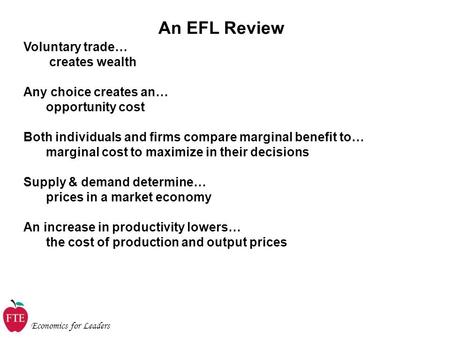 An EFL Review

Voluntary trade…
creates wealth

Any choice creates an…
opportunity cost

Both individuals and firms compare marginal benefit to…
marginal cost to maximize in their decisions

Supply & demand determine…
prices in a market economy

An increase in productivity lowers…
the cost of production and output prices

FTE
Economics for Leaders